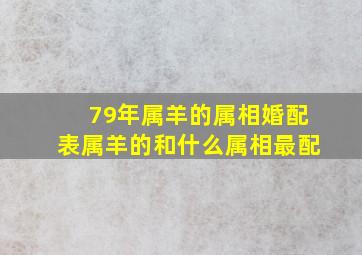 79年属羊的属相婚配表属羊的和什么属相最配